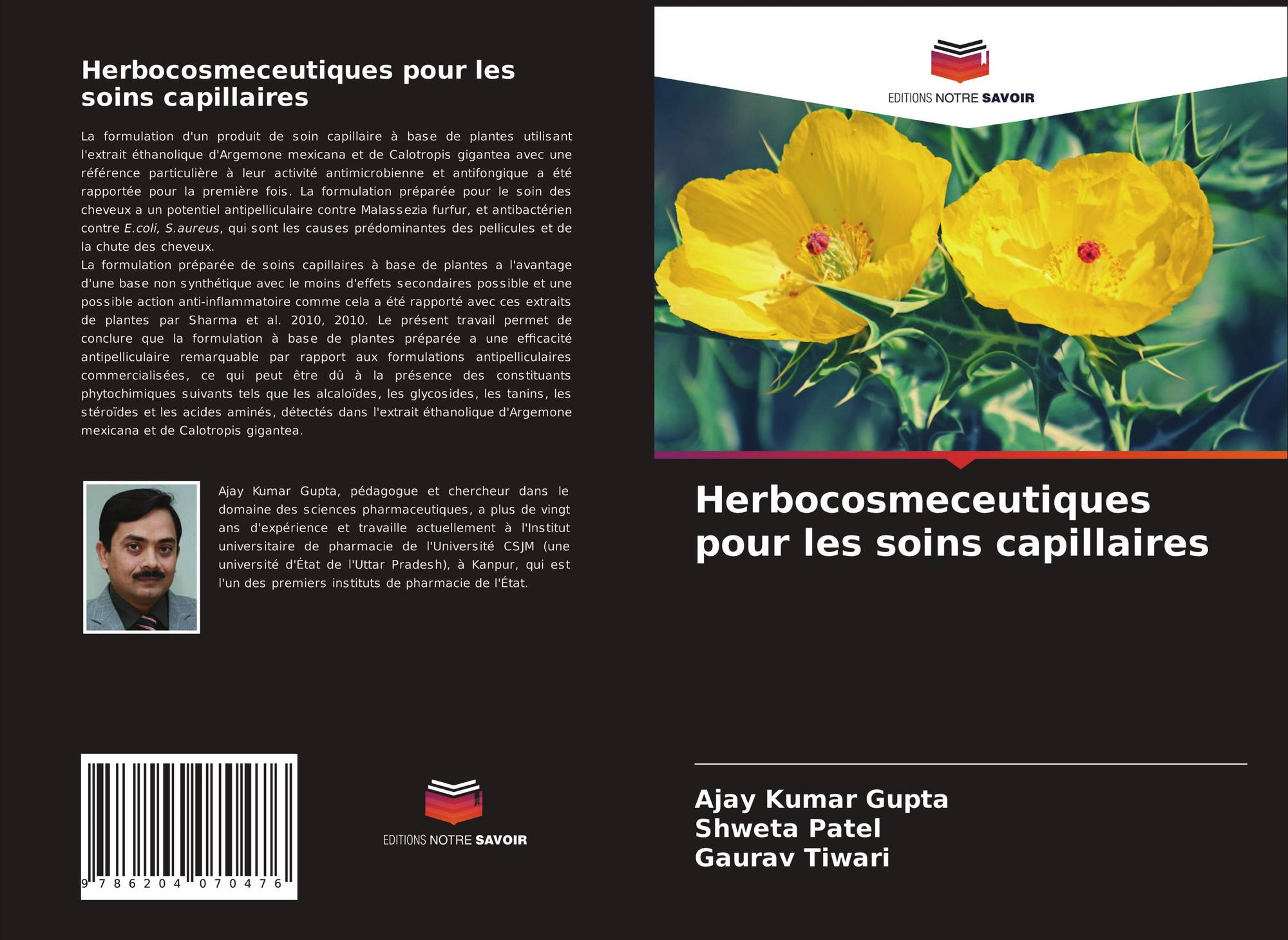 Herbocosmeceutiques pour les soins capillaires

La formulation d'un produit de soin capillaire à base de plantes utilisant l'extrait éthanolique d'Argemone mexicana et de Calotropis gigantea avec une référence particulière à leur activité antimicrobienne et antifongique a été rapportée pour la première fois. La formulation préparée pour le soin des cheveux a un potentiel antipelliculaire contre Malassezia furfur, et antibactérien contre E.coli, S.aureus, qui sont les causes prédominantes des pellicules et de la chute des cheveux.
La formulation préparée de soins capillaires à base de plantes a l'avantage d'une base non synthétique avec le moins d'effets secondaires possible et une possible action anti-inflammatoire comme cela a été rapporté avec ces extraits de plantes par Sharma et al. 2010, 2010. Le présent travail permet de conclure que la formulation à base de plantes préparée a une efficacité antipelliculaire remarquable par rapport aux formulations antipelliculaires commercialisées, ce qui peut être dû à la présence des constituants phytochimiques suivants tels que les alcaloïdes, les glycosides, les tanins, les stéroïdes et les acides aminés, détectés dans l'extrait éthanolique d'Argemone mexicana et de Calotropis gigantea.

Ajay Kumar Gupta, pédagogue et chercheur dans le domaine des sciences pharmaceutiques, a plus de vingt ans d'expérience et travaille actuellement à l'Institut universitaire de pharmacie de l'Université CSJM (une université d'État de l'Uttar Pradesh), à Kanpur, qui est l'un des premiers instituts de pharmacie de l'État.

9 786204 070476

EDITIONS NOTRE SAVOIR

EDITIONS NOTRE SAVOIR

Herbocosmeceutiques pour les soins capillaires

Ajay Kumar Gupta
Shweta Patel
Gaurav Tiwari